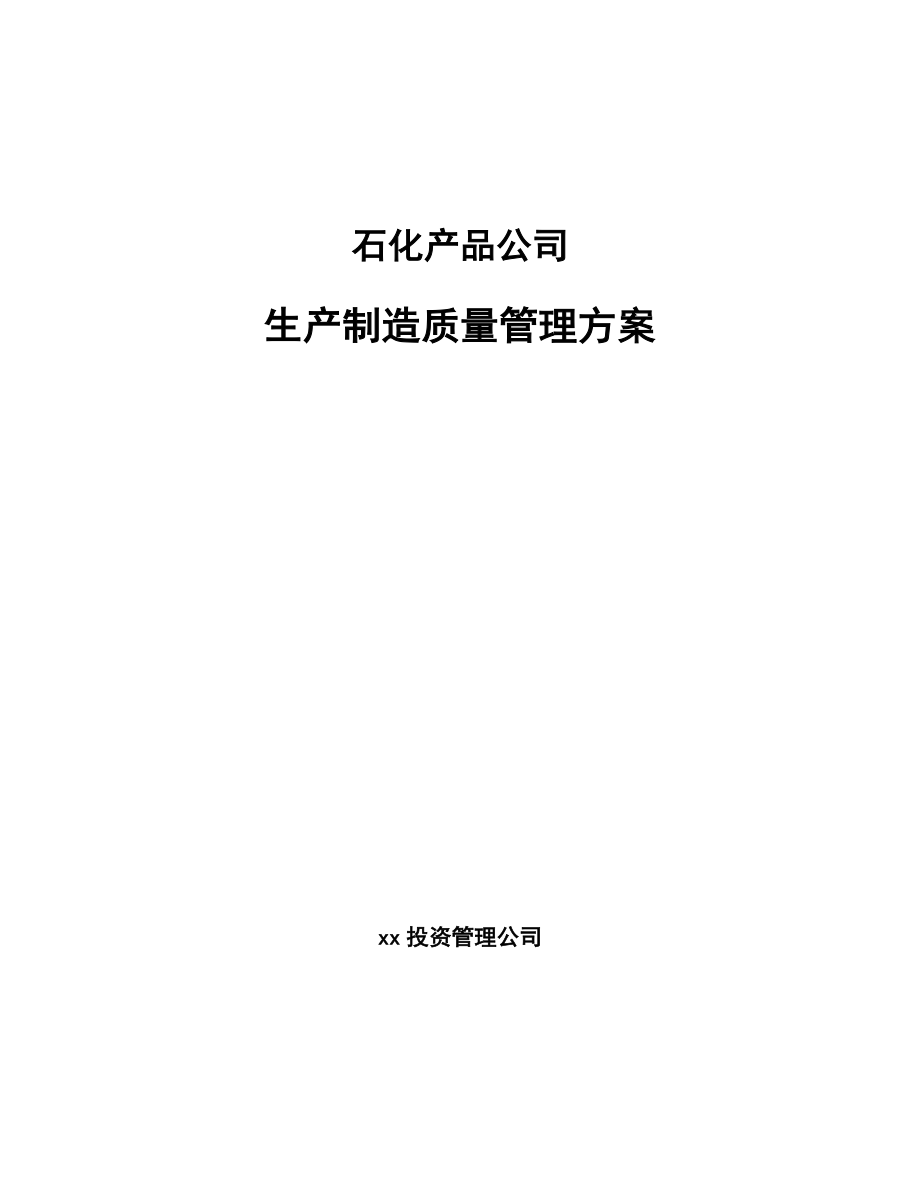 石化产品公司

生产制造质量管理方案

xx 投资管理公司